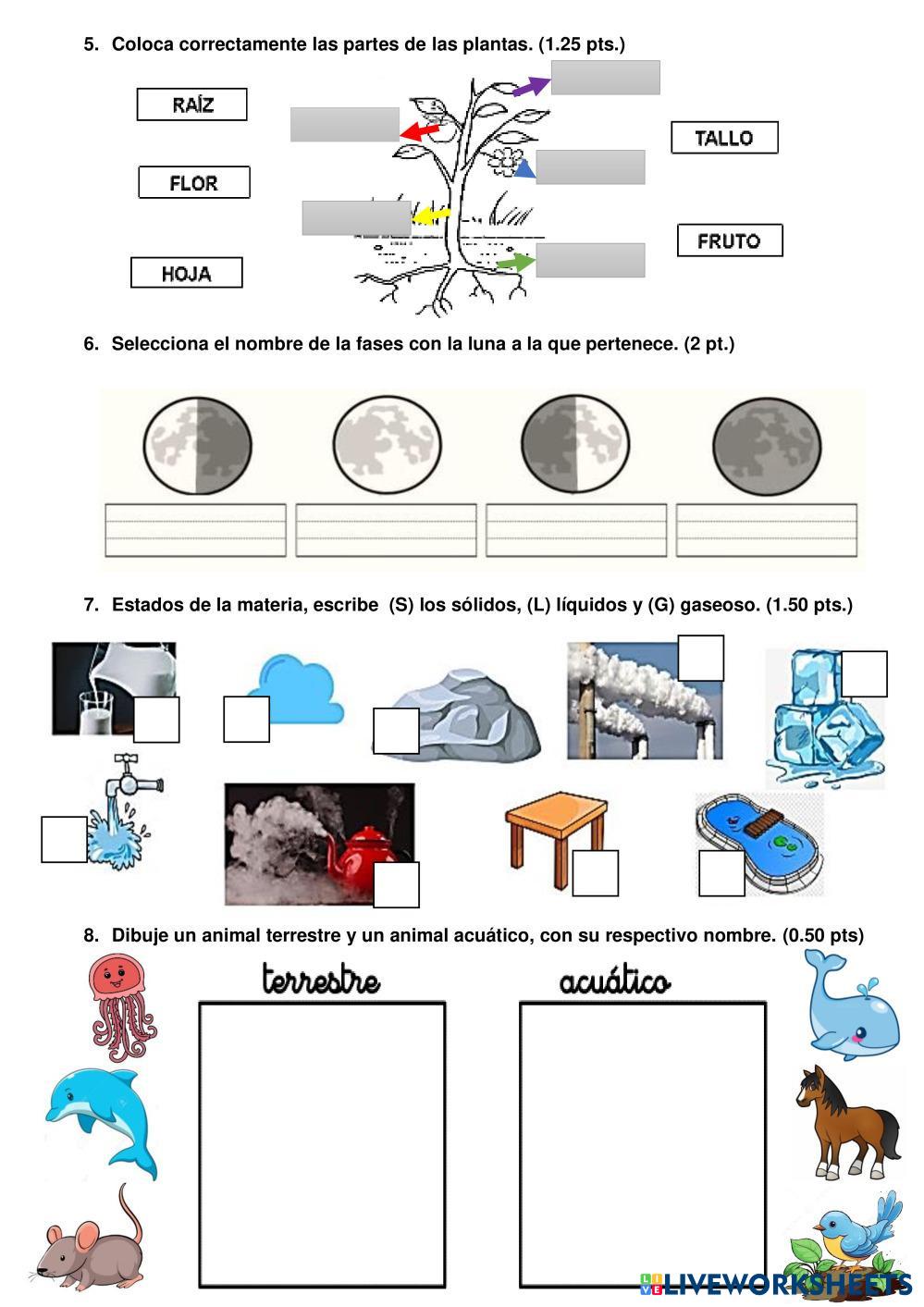 5. Coloca correctamente las partes de las plantas. (1.25 pts.)

RAÍZ

FLOR

HOJA

TALLO

FRUTO

6. Selecciona el nombre de la fases con la luna a la que pertenece. (2 pt.)

7. Estados de la materia, escribe (S) los sólidos, (L) líquidos y (G) gaseoso. (1.50 pts.)

8. Dibuje un animal terrestre y un animal acuático, con su respectivo nombre. (0.50 pts)

terrestre

acuático

LIVEWORKSHEETS